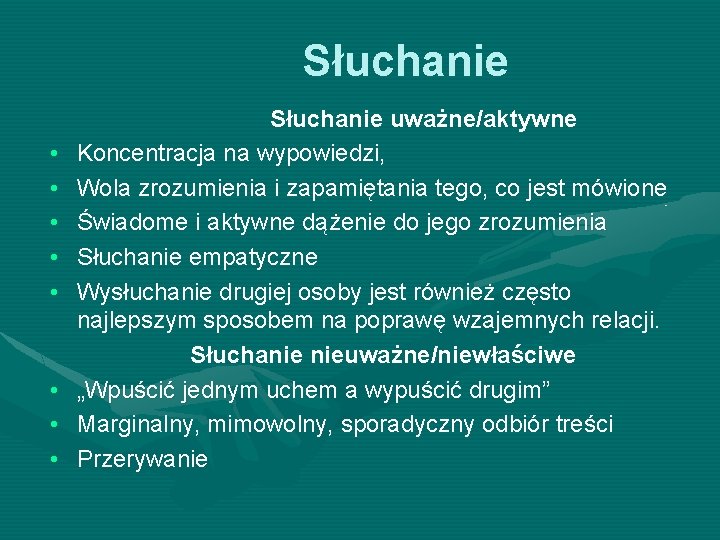 Słuchanie

Słuchanie uważne/aktywne

• Koncentracja na wypowiedzi,
• Wola zrozumienia i zapamiętania tego, co jest mówione
• Świadome i aktywne dążenie do jego zrozumienia
• Słuchanie empatyczne
• Wysłuchanie drugiej osoby jest również często najlepszym sposobem na poprawę wzajemnych relacji.

Słuchanie nieuważne/niewłaściwe

• „Wpuścić jednym uchem a wypuścić drugim”
• Marginalny, mimowolny, sporadyczny odbiór treści
• Przerywanie